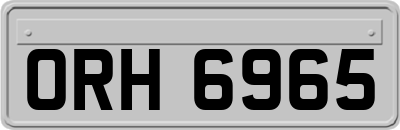 ORH 6965